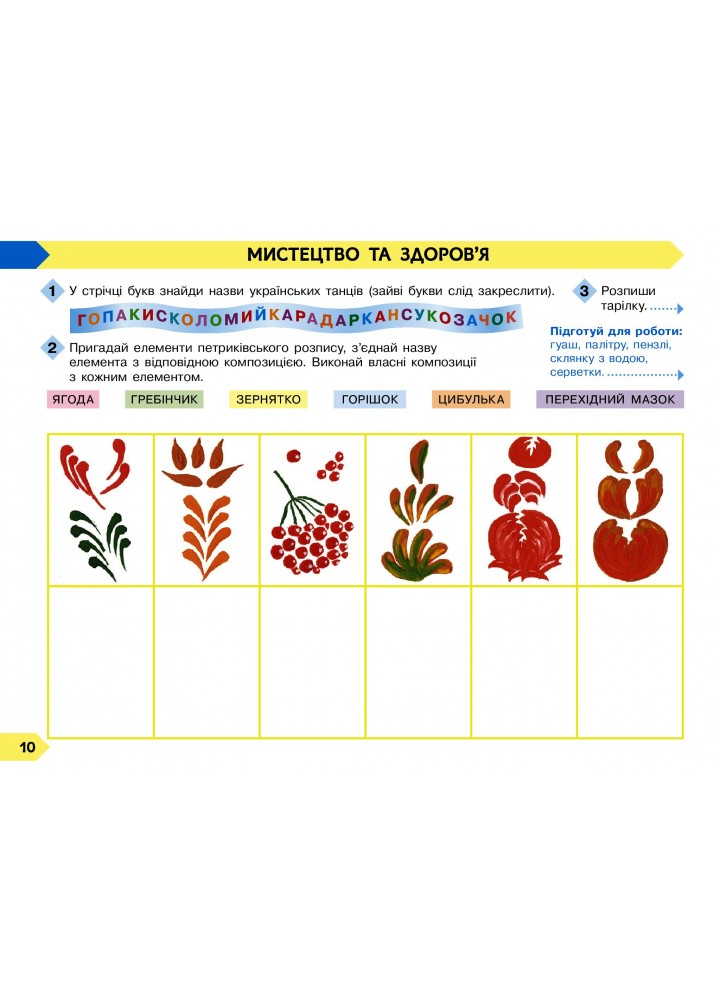 МИСТЕЦТВО ТА ЗДОРОВ'Я

1 У стрічці букв знайди назви українських танців (зайві букви слід закреслити).

ГОПАКИСКОЛОМИЙКАРАДАРКАНСУКОЗАЧОК

2 Пригадай елементи петриківського розпису, з'єднай назву елемента з відповідною композицією. Виконай власні композиції з кожним елементом.

3 Розпиши тарілку.

Підготуй для роботи: гуаш, палітру, пензлі, склянку з водою, серветки.

ЯГОДА ГРЕБІНЧИК ЗЕРНЯТКО ГОРІШОК ЦИБУЛЬКА ПЕРЕХІДНИЙ МАЗОК

10